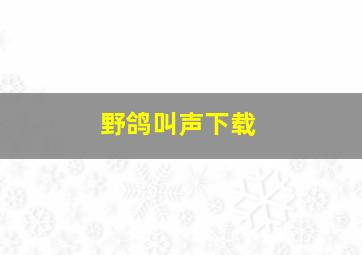 野鸽叫声下载